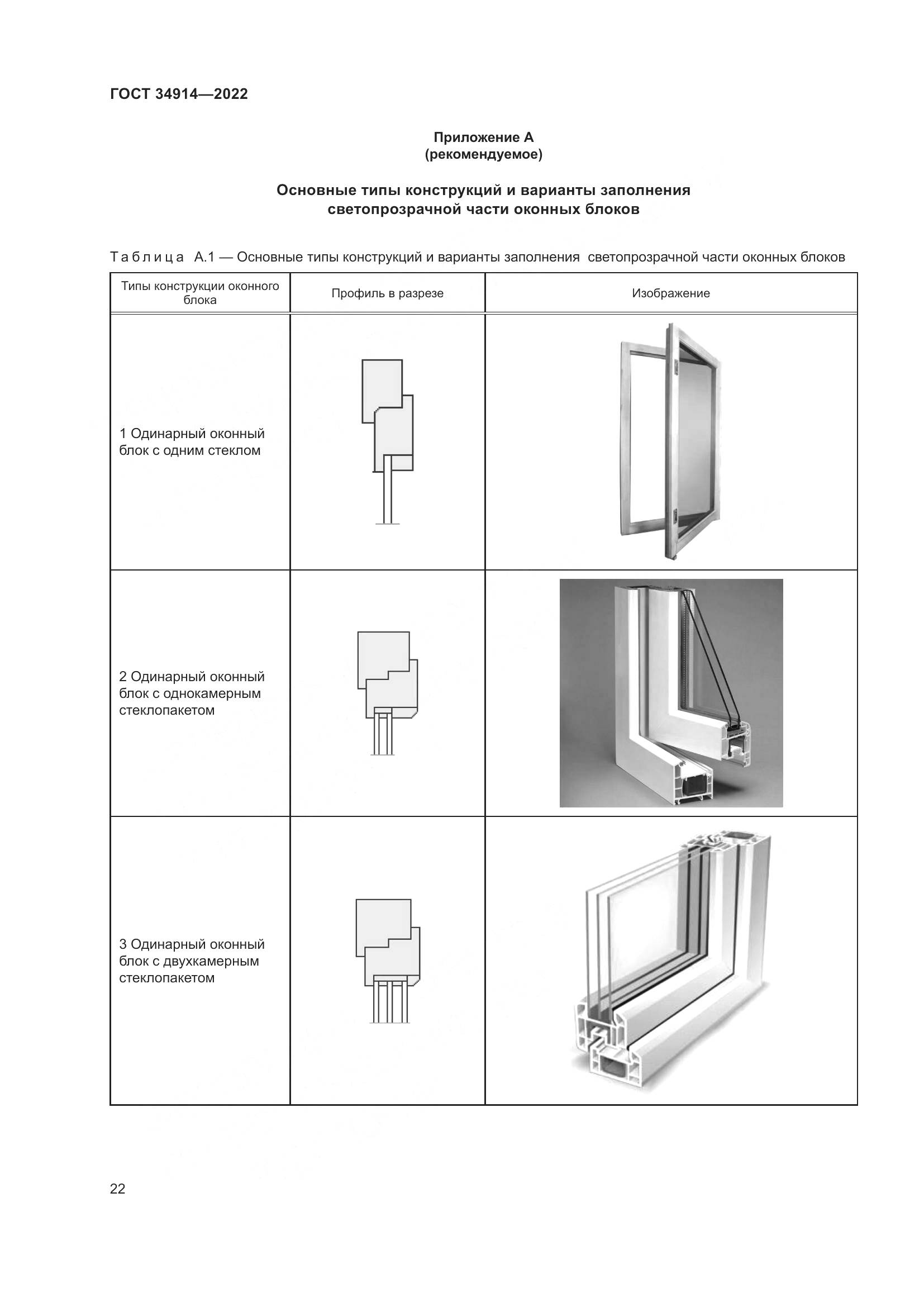 ГОСТ 34914—2022

Приложение А
(рекомендуемое)

Основные типы конструкций и варианты заполнения светопрозрачной части оконных блоков

Таблица А.1 — Основные типы конструкций и варианты заполнения светопрозрачной части оконных блоков

| Типы конструкции оконного блока | Профиль в разрезе | Изображение |
|---|---|---|
| 1 Одинарный оконный блок с одним стеклом | | |
| 2 Одинарный оконный блок с однокамерным стеклопакетом | | |
| 3 Одинарный оконный блок с двухкамерным стеклопакетом | | |

22